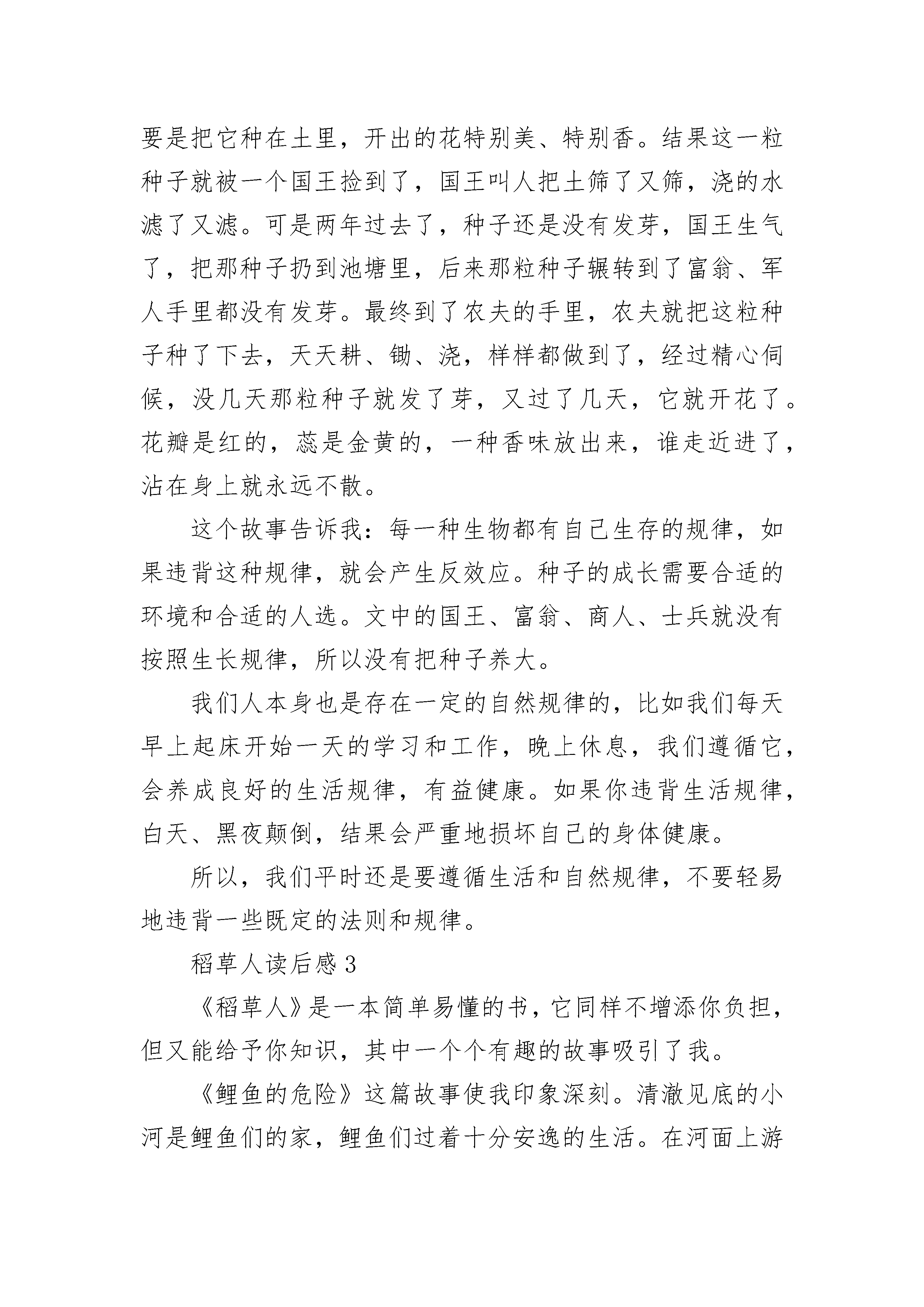 要是把它种在土里，开出的花特别美、特别香。结果这一粒种子就被一个国王捡到了，国王叫人把土筛了又筛，浇的水滤了又滤。可是两年过去了，种子还是没有发芽，国王生气了，把那种子扔到池塘里，后来那粒种子辗转到了富翁、军人手里都没有发芽。最终到了农夫的手里，农夫就把这粒种子种了下去，天天耕、锄、浇，样样都做到了，经过精心伺候，没几天那粒种子就发了芽，又过了几天，它就开花了。花瓣是红的，蕊是金黄的，一种香味放出来，谁走近进了，沾在身上就永远不散。

这个故事告诉我：每一种生物都有自己生存的规律，如果违背这种规律，就会产生反效应。种子的成长需要合适的环境和合适的人选。文中的国王、富翁、商人、士兵就没有按照生长规律，所以没有把种子养大。

我们人本身也是存在一定的自然规律的，比如我们每天早上起床开始一天的学习和工作，晚上休息，我们遵循它，会养成良好的生活规律，有益健康。如果你违背生活规律，白天、黑夜颠倒，结果会严重地损坏自己的身体健康。

所以，我们平时还是要遵循生活和自然规律，不要轻易地违背一些既定的法则和规律。

稻草人读后感 3

《稻草人》是一本简单易懂的书，它同样不增添你负担，但又能给予你知识，其中一个个有趣的故事吸引了我。

《鲤鱼的危险》这篇故事使我印象深刻。清澈见底的小河是鲤鱼们的家，鲤鱼们过着十分安逸的生活。在河面上游